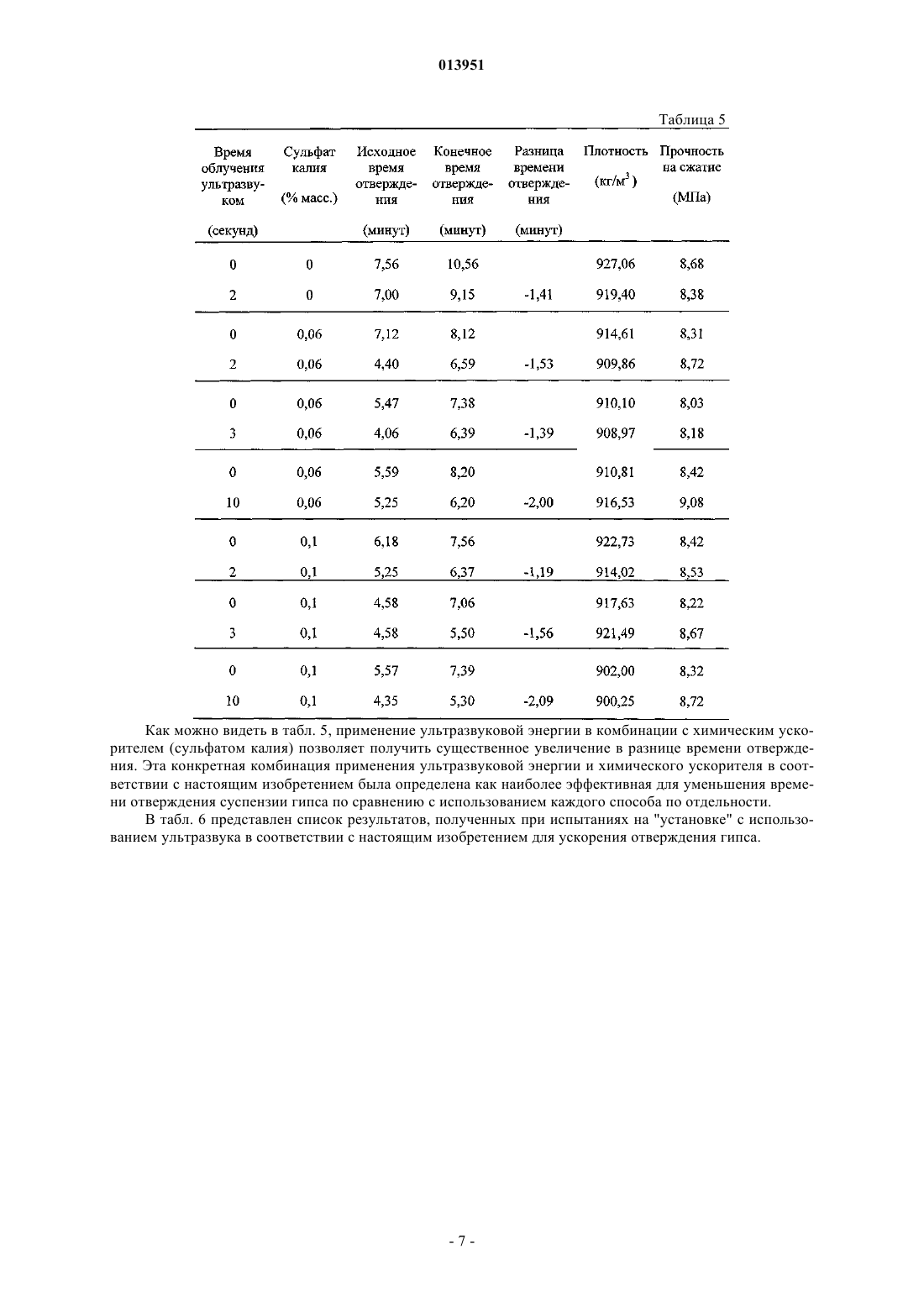 013951

Таблица 5

| Время облучения ультразвуком (секунд) | Сульфат калия (% масс.) | Исходное время отверждения (минут) | Конечное время отверждения (минут) | Разница времени отверждения (минут) | Плотность (кг/м$^3$) | Прочность на сжатие (МПа) |
|---|---|---|---|---|---|---|
| 0 | 0 | 7,56 | 10,56 | | 927,06 | 8,68 |
| 2 | 0 | 7,00 | 9,15 | -1,41 | 919,40 | 8,38 |
| 0 | 0,06 | 7,12 | 8,12 | | 914,61 | 8,31 |
| 2 | 0,06 | 4,40 | 6,59 | -1,53 | 909,86 | 8,72 |
| 0 | 0,06 | 5,47 | 7,38 | | 910,10 | 8,03 |
| 3 | 0,06 | 4,06 | 6,39 | -1,39 | 908,97 | 8,18 |
| 0 | 0,06 | 5,59 | 8,20 | | 910,81 | 8,42 |
| 10 | 0,06 | 5,25 | 6,20 | -2,00 | 916,53 | 9,08 |
| 0 | 0,1 | 6,18 | 7,56 | | 922,73 | 8,42 |
| 2 | 0,1 | 5,25 | 6,37 | -1,19 | 914,02 | 8,53 |
| 0 | 0,1 | 4,58 | 7,06 | | 917,63 | 8,22 |
| 3 | 0,1 | 4,58 | 5,50 | -1,56 | 921,49 | 8,67 |
| 0 | 0,1 | 5,57 | 7,39 | | 902,00 | 8,32 |
| 10 | 0,1 | 4,35 | 5,30 | -2,09 | 900,25 | 8,72 |

Как можно видеть в табл. 5, применение ультразвуковой энергии в комбинации с химическим ускорителем (сульфатом калия) позволяет получить существенное увеличение в разнице времени отверждения. Эта конкретная комбинация применения ультразвуковой энергии и химического ускорителя в соответствии с настоящим изобретением была определена как наиболее эффективная для уменьшения времени отверждения суспензии гипса по сравнению с использованием каждого способа по отдельности.

В табл. 6 представлен список результатов, полученных при испытаниях на "установке" с использованием ультразвука в соответствии с настоящим изобретением для ускорения отверждения гипса.

- 7 -